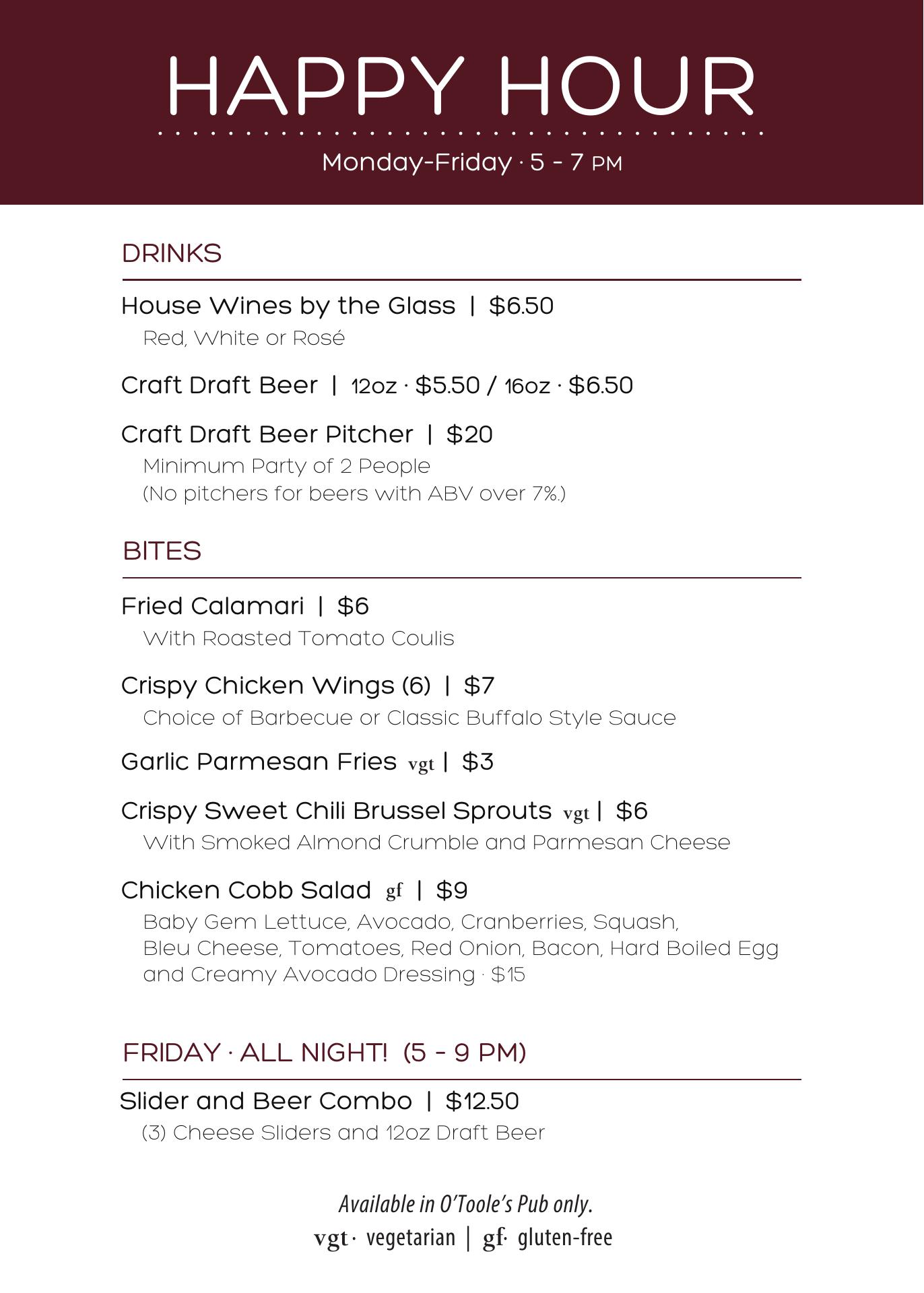 HAPPY HOUR

Monday-Friday · 5 - 7 PM

DRINKS

House Wines by the Glass | $6.50
Red, White or Rosé

Craft Draft Beer | 12oz · $5.50 / 16oz · $6.50

Craft Draft Beer Pitcher | $20
Minimum Party of 2 People
(No pitchers for beers with ABV over 7%.)

BITES

Fried Calamari | $6
With Roasted Tomato Coulis

Crispy Chicken Wings (6) | $7
Choice of Barbecue or Classic Buffalo Style Sauce

Garlic Parmesan Fries vgt | $3

Crispy Sweet Chili Brussel Sprouts vgt | $6
With Smoked Almond Crumble and Parmesan Cheese

Chicken Cobb Salad gf | $9
Baby Gem Lettuce, Avocado, Cranberries, Squash, Bleu Cheese, Tomatoes, Red Onion, Bacon, Hard Boiled Egg and Creamy Avocado Dressing · $15

FRIDAY · ALL NIGHT! (5 - 9 PM)

Slider and Beer Combo | $12.50
(3) Cheese Sliders and 12oz Draft Beer

Available in O'Toole's Pub only.
vgt · vegetarian | gf · gluten-free